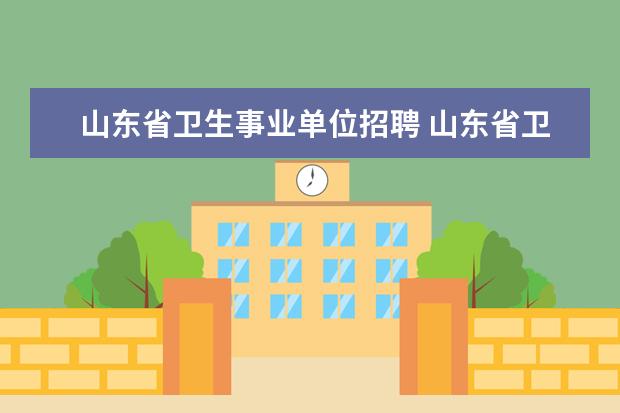 山东省卫生事业单位招聘 山东省卫